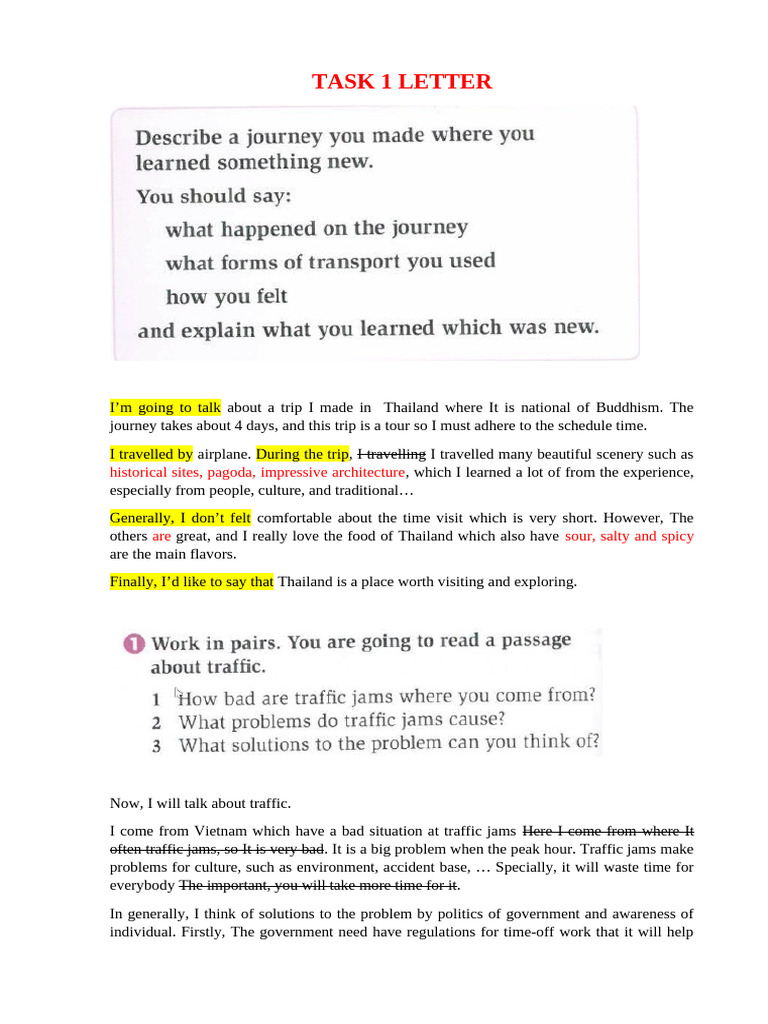 TASK 1 LETTER

Describe a journey you made where you learned something new.
You should say:
what happened on the journey
what forms of transport you used
how you felt
and explain what you learned which was new.

I'm going to talk about a trip I made in Thailand where It is national of Buddhism. The journey takes about 4 days, and this trip is a tour so I must adhere to the schedule time.

I travelled by airplane. During the trip, I travelling I travelled many beautiful scenery such as historical sites, pagoda, impressive architecture, which I learned a lot of from the experience, especially from people, culture, and traditional…

Generally, I don't felt comfortable about the time visit which is very short. However, The others are great, and I really love the food of Thailand which also have sour, salty and spicy are the main flavors.

Finally, I'd like to say that Thailand is a place worth visiting and exploring.

1 Work in pairs. You are going to read a passage about traffic.
1 How bad are traffic jams where you come from?
2 What problems do traffic jams cause?
3 What solutions to the problem can you think of?

Now, I will talk about traffic.

I come from Vietnam which have a bad situation at traffic jams Here I come from where It often traffic jams, so It is very bad. It is a big problem when the peak hour. Traffic jams make problems for culture, such as environment, accident base, … Specially, it will waste time for everybody The important, you will take more time for it.

In generally, I think of solutions to the problem by politics of government and awareness of individual. Firstly, The government need have regulations for time-off work that it will help